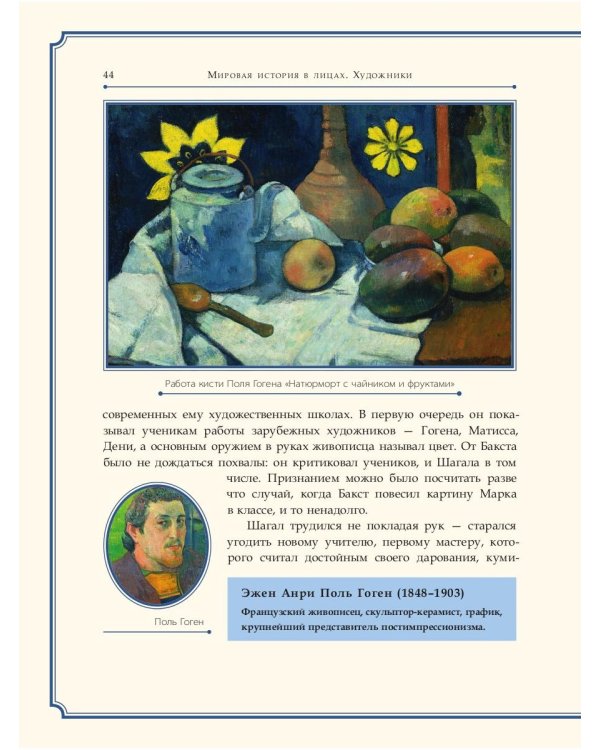 44 Мировая история в лицах. Художники

Работа кисти Поля Гогена «Натюрморт с чайником и фруктами»

современных ему художественных школах. В первую очередь он показывал ученикам работы зарубежных художников — Гогена, Матисса, Дени, а основным оружием в руках живописца называл цвет. От Бакста было не дождаться похвалы: он критиковал учеников, и Шагала в том числе. Признанием можно было посчитать разве что случай, когда Бакст повесил картину Марка в классе, и то ненадолго.

Шагал трудился не покладая рук — старался угодить новому учителю, первому мастеру, которого считал достойным своего дарования, куми-

Поль Гоген

Эжен Анри Поль Гоген (1848–1903)

Французский живописец, скульптор-керамист, график, крупнейший представитель постимпрессионизма.